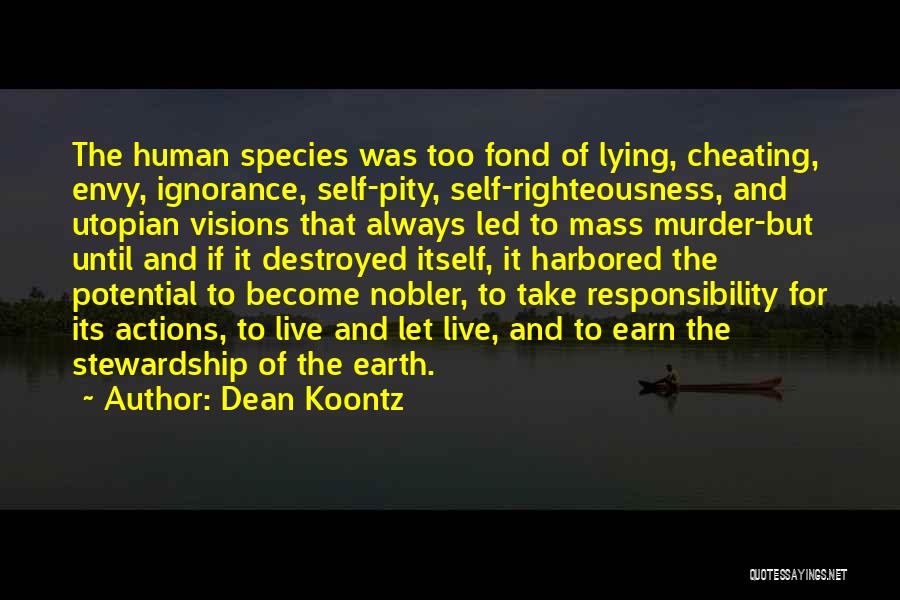 The human species was too fond of lying, cheating, envy, ignorance, self-pity, self-righteousness, and utopian visions that always led to mass murder-but until and if it destroyed itself, it harbored the potential to become nobler, to take responsibility for its actions, to live and let live, and to earn the stewardship of the earth.

~ Author: Dean Koontz

QUOTESSAYINGS.NET